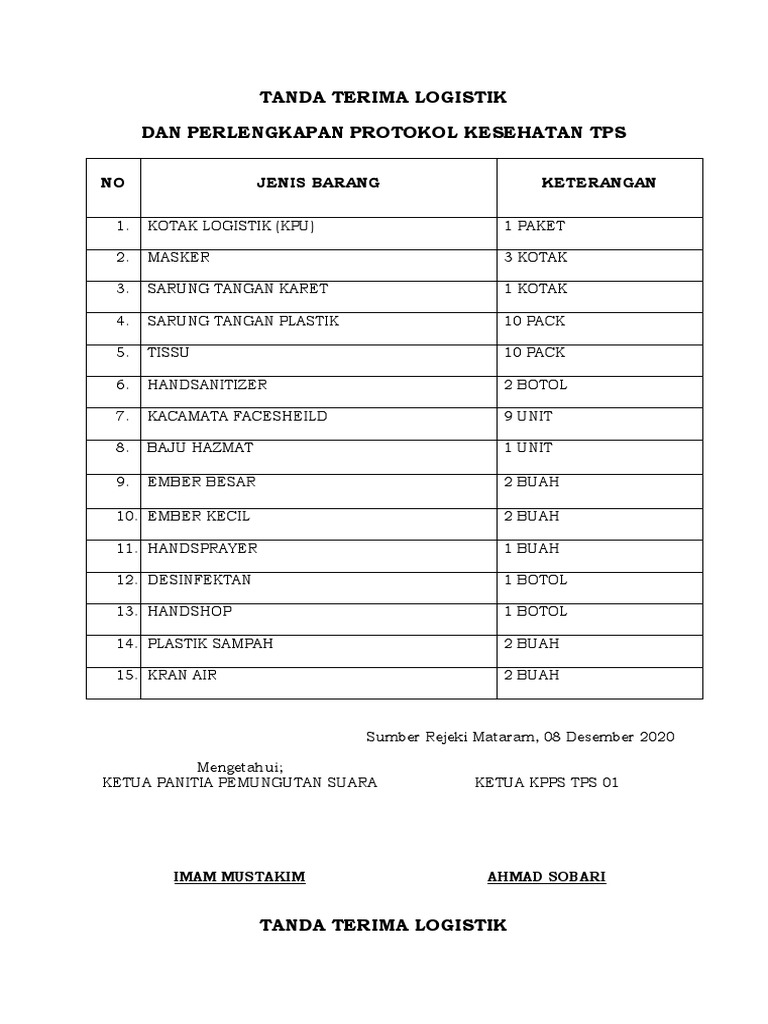 TANDA TERIMA LOGISTIK

DAN PERLENGKAPAN PROTOKOL KESEHATAN TPS

| NO | JENIS BARANG | KETERANGAN |
|---|---|---|
| 1. | KOTAK LOGISTIK (KPU) | 1 PAKET |
| 2. | MASKER | 3 KOTAK |
| 3. | SARUNG TANGAN KARET | 1 KOTAK |
| 4. | SARUNG TANGAN PLASTIK | 10 PACK |
| 5. | TISSU | 10 PACK |
| 6. | HANDSANITIZER | 2 BOTOL |
| 7. | KACAMATA FACESHEILD | 9 UNIT |
| 8. | BAJU HAZMAT | 1 UNIT |
| 9. | EMBER BESAR | 2 BUAH |
| 10. | EMBER KECIL | 2 BUAH |
| 11. | HANDSPRAYER | 1 BUAH |
| 12. | DESINFEKTAN | 1 BOTOL |
| 13. | HANDSHOP | 1 BOTOL |
| 14. | PLASTIK SAMPAH | 2 BUAH |
| 15. | KRAN AIR | 2 BUAH |

Sumber Rejeki Mataram, 08 Desember 2020

Mengetahui;
KETUA PANITIA PEMUNGUTAN SUARA

KETUA KPPS TPS 01

IMAM MUSTAKIM

AHMAD SOBARI

TANDA TERIMA LOGISTIK